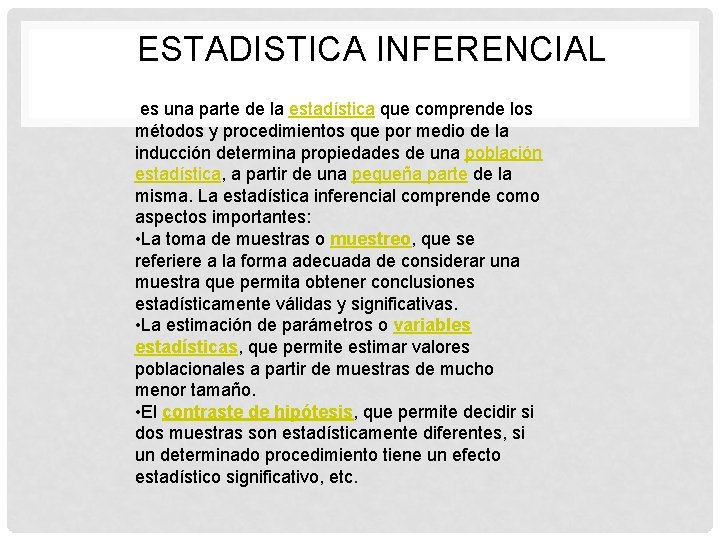 ESTADISTICA INFERENCIAL

es una parte de la estadística que comprende los métodos y procedimientos que por medio de la inducción determina propiedades de una población estadística, a partir de una pequeña parte de la misma. La estadística inferencial comprende como aspectos importantes:
•La toma de muestras o muestreo, que se referiere a la forma adecuada de considerar una muestra que permita obtener conclusiones estadísticamente válidas y significativas.
•La estimación de parámetros o variables estadísticas, que permite estimar valores poblacionales a partir de muestras de mucho menor tamaño.
•El contraste de hipótesis, que permite decidir si dos muestras son estadísticamente diferentes, si un determinado procedimiento tiene un efecto estadístico significativo, etc.